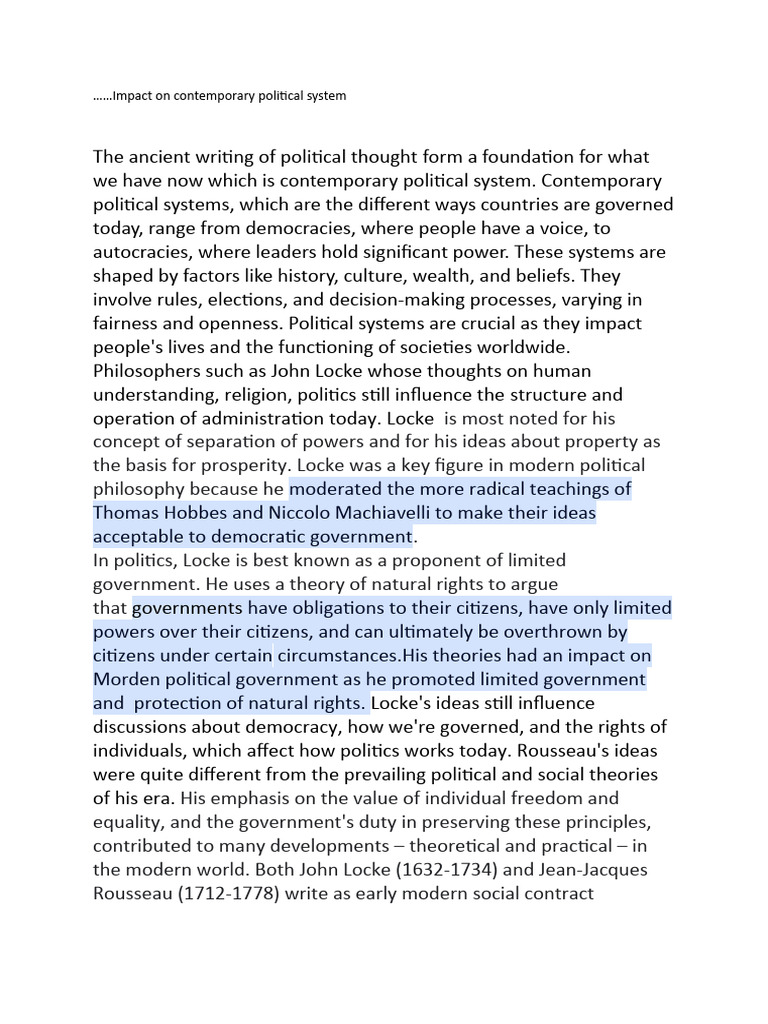 ……Impact on contemporary political system

The ancient writing of political thought form a foundation for what we have now which is contemporary political system. Contemporary political systems, which are the different ways countries are governed today, range from democracies, where people have a voice, to autocracies, where leaders hold significant power. These systems are shaped by factors like history, culture, wealth, and beliefs. They involve rules, elections, and decision-making processes, varying in fairness and openness. Political systems are crucial as they impact people's lives and the functioning of societies worldwide. Philosophers such as John Locke whose thoughts on human understanding, religion, politics still influence the structure and operation of administration today. Locke is most noted for his concept of separation of powers and for his ideas about property as the basis for prosperity. Locke was a key figure in modern political philosophy because he moderated the more radical teachings of Thomas Hobbes and Niccolo Machiavelli to make their ideas acceptable to democratic government.
In politics, Locke is best known as a proponent of limited government. He uses a theory of natural rights to argue that governments have obligations to their citizens, have only limited powers over their citizens, and can ultimately be overthrown by citizens under certain circumstances.His theories had an impact on Morden political government as he promoted limited government and protection of natural rights. Locke's ideas still influence discussions about democracy, how we're governed, and the rights of individuals, which affect how politics works today. Rousseau's ideas were quite different from the prevailing political and social theories of his era. His emphasis on the value of individual freedom and equality, and the government's duty in preserving these principles, contributed to many developments – theoretical and practical – in the modern world. Both John Locke (1632-1734) and Jean-Jacques Rousseau (1712-1778) write as early modern social contract